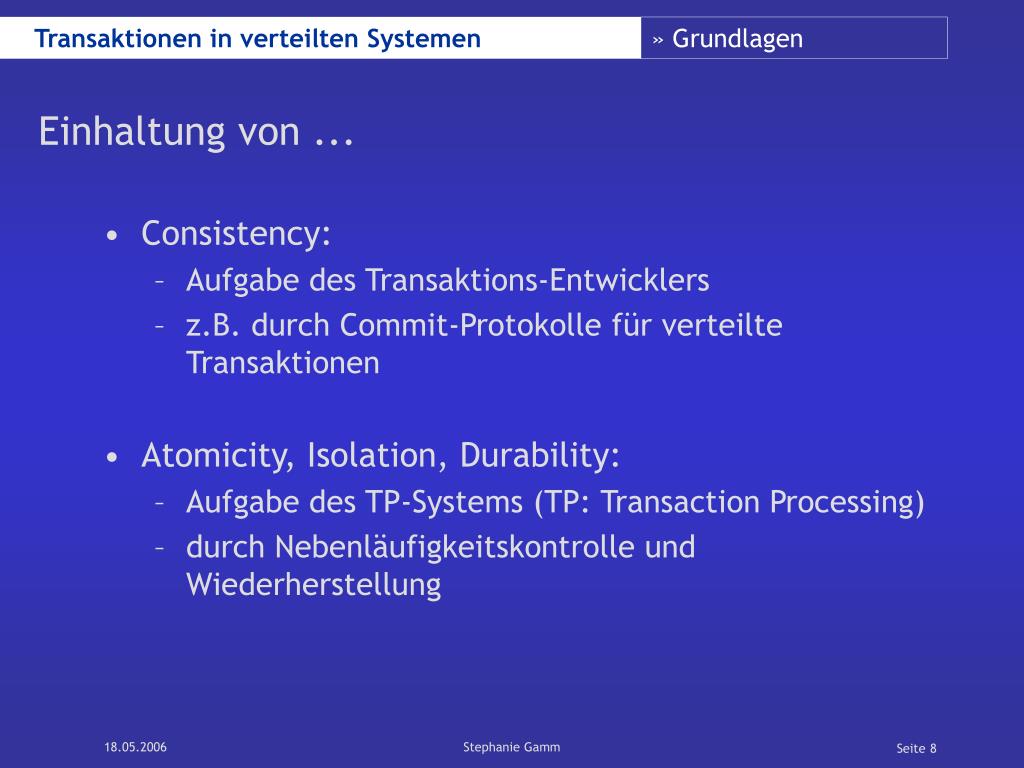 Transaktionen in verteilten Systemen

» Grundlagen

Einhaltung von ...

• Consistency:
– Aufgabe des Transaktions-Entwicklers
– z.B. durch Commit-Protokolle für verteilte Transaktionen

• Atomicity, Isolation, Durability:
– Aufgabe des TP-Systems (TP: Transaction Processing)
– durch Nebenläufigkeitskontrolle und Wiederherstellung

18.05.2006

Stephanie Gamm

Seite 8